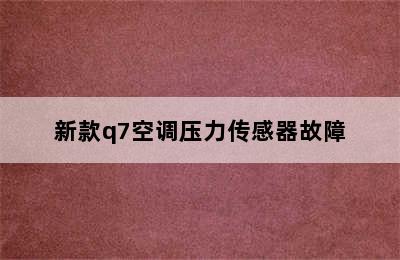 新款q7空调压力传感器故障